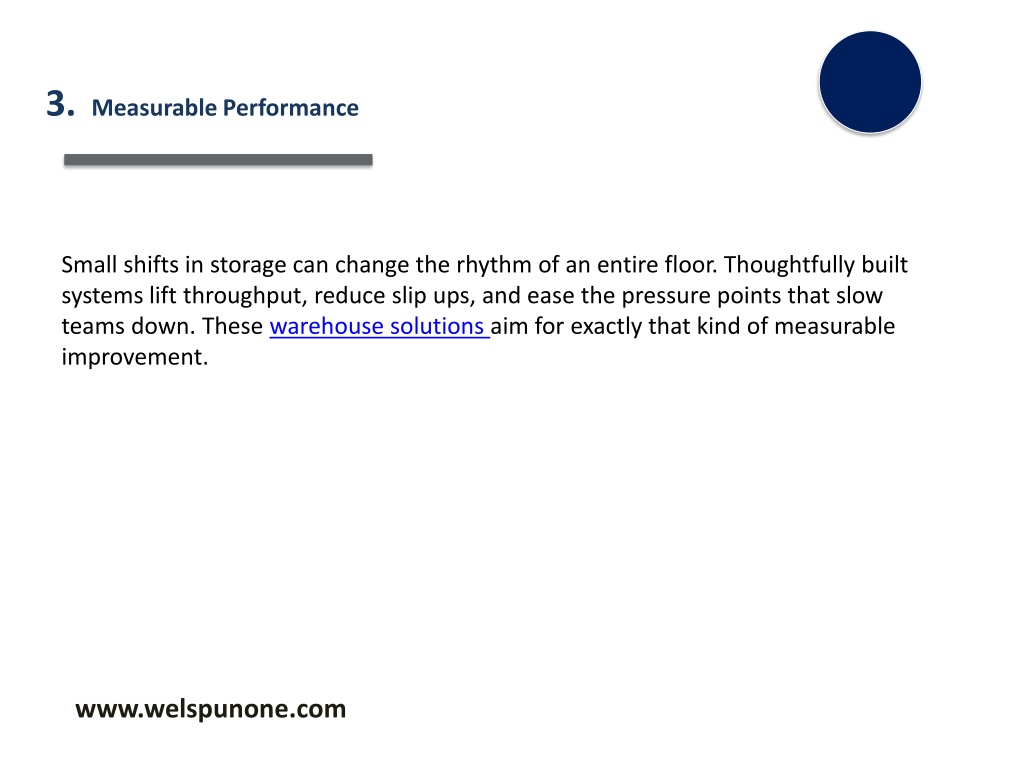 3. Measurable Performance

Small shifts in storage can change the rhythm of an entire floor. Thoughtfully built systems lift throughput, reduce slip ups, and ease the pressure points that slow teams down. These warehouse solutions aim for exactly that kind of measurable improvement.

www.welspunone.com